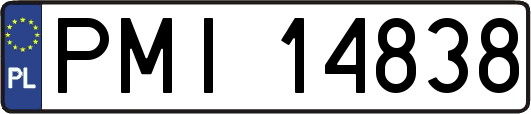 PL
PMI 14838